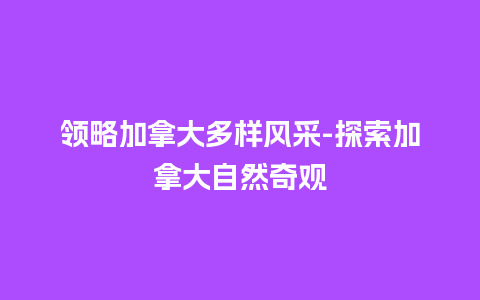 领略加拿大多样风采-探索加拿大自然奇观